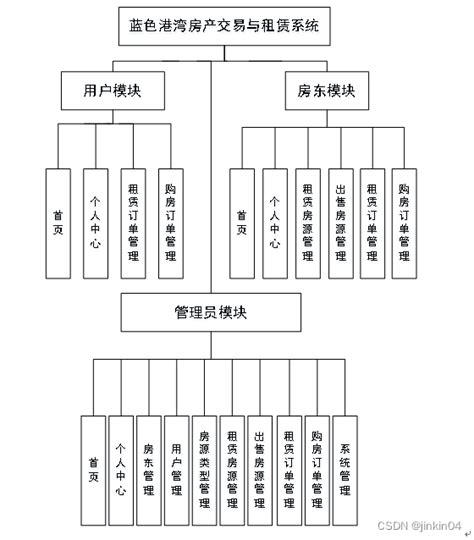 蓝色港湾房产交易与租赁系统

用户模块

首页

个人中心

租赁订单管理

购房订单管理

房东模块

首页

个人中心

租赁房源管理

出售房源管理

租赁订单管理

购房订单管理

管理员模块

首页

个人中心

房东管理

用户管理

房源类型管理

租赁房源管理

出售房源管理

租赁订单管理

购房订单管理

系统管理

CSDN @jinkin04